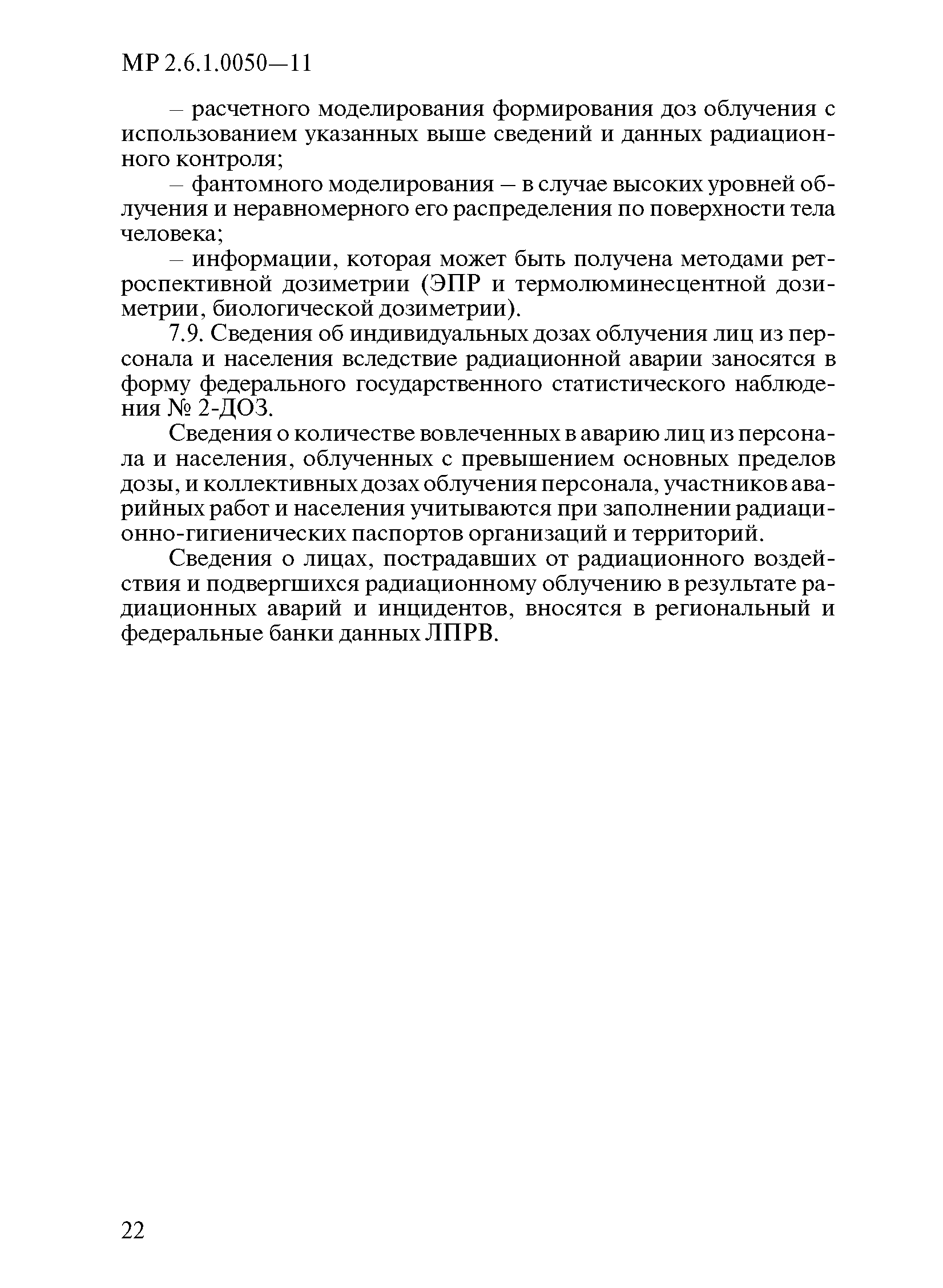 МР 2.6.1.0050—11

– расчетного моделирования формирования доз облучения с использованием указанных выше сведений и данных радиационного контроля;

– фантомного моделирования – в случае высоких уровней облучения и неравномерного его распределения по поверхности тела человека;

– информации, которая может быть получена методами ретроспективной дозиметрии (ЭПР и термолюминесцентной дозиметрии, биологической дозиметрии).

7.9. Сведения об индивидуальных дозах облучения лиц из персонала и населения вследствие радиационной аварии заносятся в форму федерального государственного статистического наблюдения № 2-ДОЗ.

Сведения о количестве вовлеченных в аварию лиц из персонала и населения, облученных с превышением основных пределов дозы, и коллективных дозах облучения персонала, участников аварийных работ и населения учитываются при заполнении радиационно-гигиенических паспортов организаций и территорий.

Сведения о лицах, пострадавших от радиационного воздействия и подвергшихся радиационному облучению в результате радиационных аварий и инцидентов, вносятся в региональный и федеральные банки данных ЛПРВ.

22